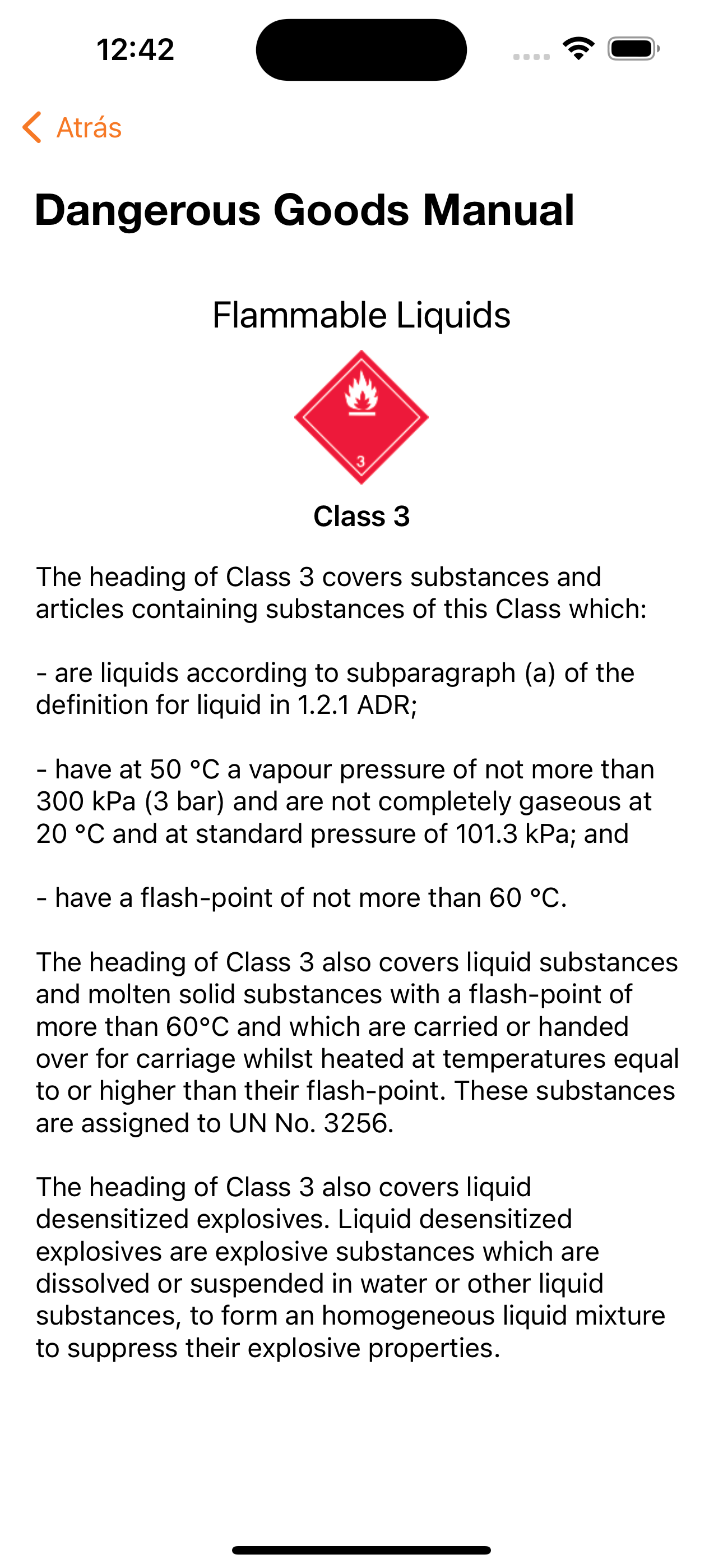 12:42

Atrás

Dangerous Goods Manual

Flammable Liquids

3

Class 3

The heading of Class 3 covers substances and articles containing substances of this Class which:

- are liquids according to subparagraph (a) of the definition for liquid in 1.2.1 ADR;

- have at 50 °C a vapour pressure of not more than 300 kPa (3 bar) and are not completely gaseous at 20 °C and at standard pressure of 101.3 kPa; and

- have a flash-point of not more than 60 °C.

The heading of Class 3 also covers liquid substances and molten solid substances with a flash-point of more than 60°C and which are carried or handed over for carriage whilst heated at temperatures equal to or higher than their flash-point. These substances are assigned to UN No. 3256.

The heading of Class 3 also covers liquid desensitized explosives. Liquid desensitized explosives are explosive substances which are dissolved or suspended in water or other liquid substances, to form an homogeneous liquid mixture to suppress their explosive properties.